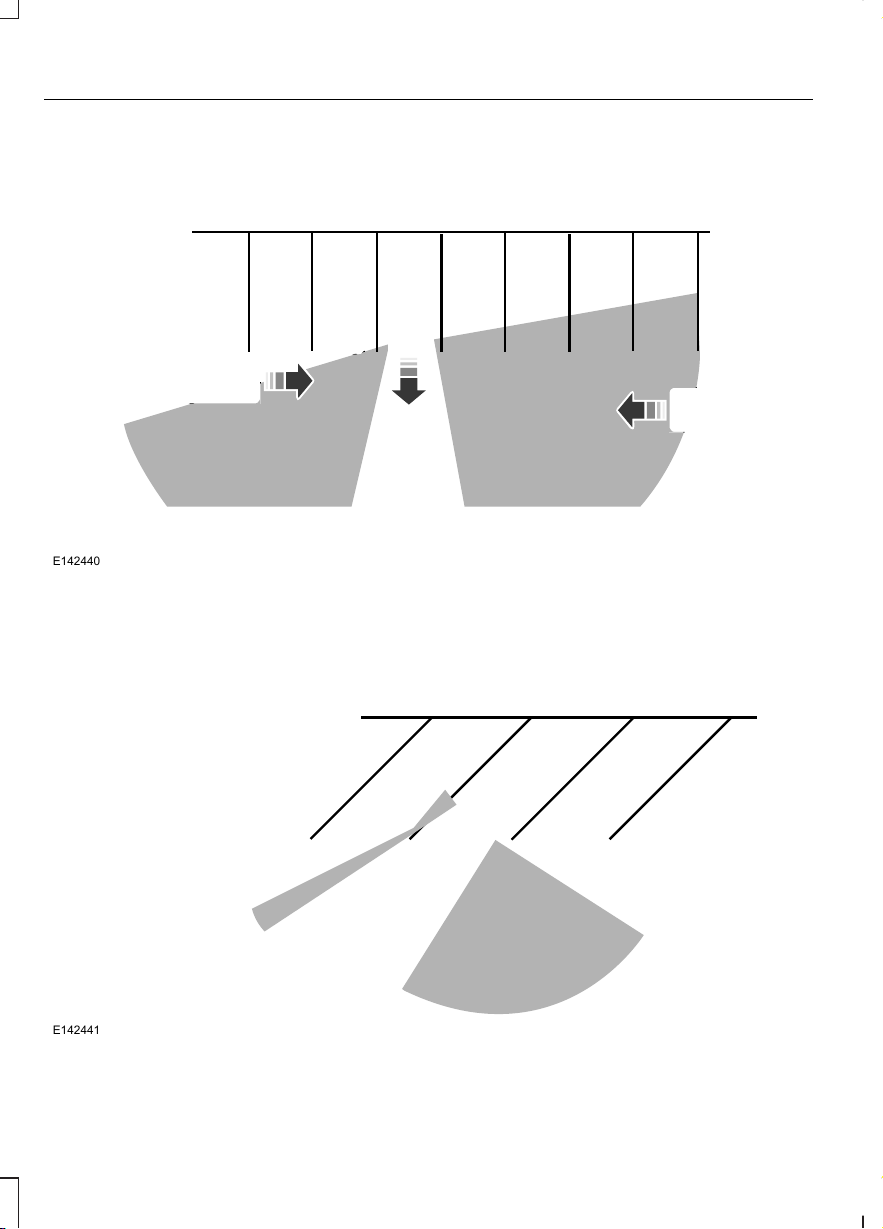 E142440

E142441